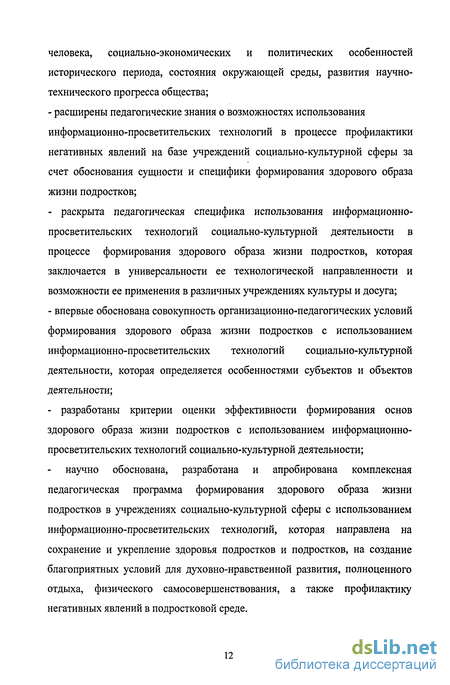 человека, социально-экономических и политических особенностей исторического периода, состояния окружающей среды, развития научно-технического прогресса общества;
- расширены педагогические знания о возможностях использования информационно-просветительских технологий в процессе профилактики негативных явлений на базе учреждений социально-культурной сферы за счет обоснования сущности и специфики формирования здорового образа жизни подростков;
- раскрыта педагогическая специфика использования информационно-просветительских технологий социально-культурной деятельности в процессе формирования здорового образа жизни подростков, которая заключается в универсальности ее технологической направленности и возможности ее применения в различных учреждениях культуры и досуга;
- впервые обоснована совокупность организационно-педагогических условий формирования здорового образа жизни подростков с использованием информационно-просветительских технологий социально-культурной деятельности, которая определяется особенностями субъектов и объектов деятельности;
- разработаны критерии оценки эффективности формирования основ здорового образа жизни подростков с использованием информационно-просветительских технологий социально-культурной деятельности;
- научно обоснована, разработана и апробирована комплексная педагогическая программа формирования здорового образа жизни подростков в учреждениях социально-культурной сферы с использованием информационно-просветительских технологий, которая направлена на сохранение и укрепление здоровья подростков и подростков, на создание благоприятных условий для духовно-нравственной развития, полноценного отдыха, физического самосовершенствования, а также профилактику негативных явлений в подростковой среде.

12

dsLib.net
библиотека диссертаций